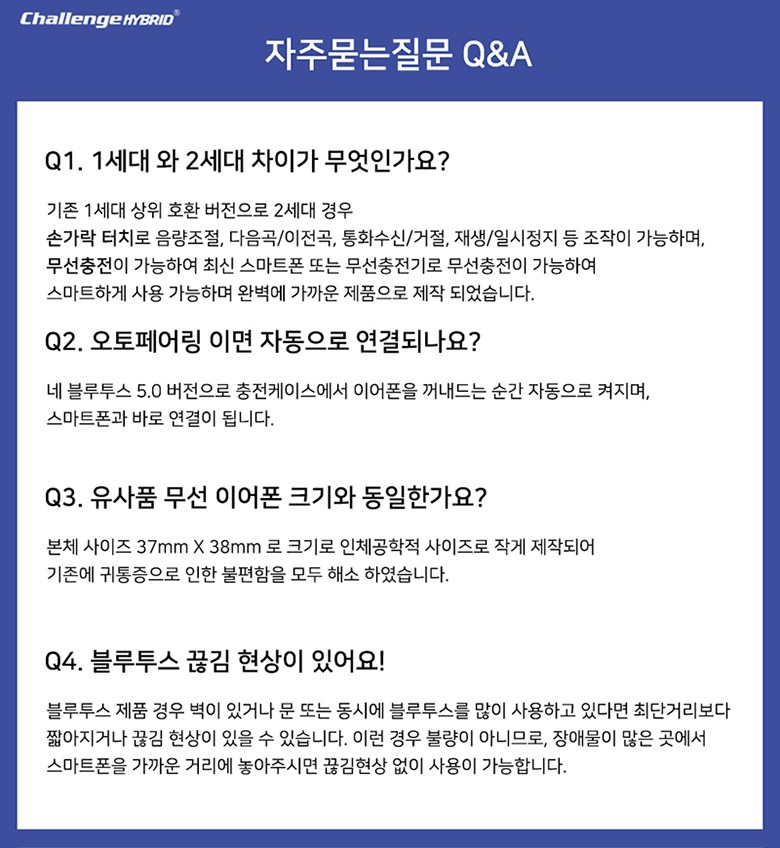 Challenge HYBRID®

자주묻는질문 Q&A

Q1. 1세대 와 2세대 차이가 무엇인가요?

기존 1세대 상위 호환 버전으로 2세대 경우
손가락 터치로 음량조절, 다음곡/이전곡, 통화수신/거절, 재생/일시정지 등 조작이 가능하며,
무선충전이 가능하여 최신 스마트폰 또는 무선충전기로 무선충전이 가능하여
스마트하게 사용 가능하며 완벽에 가까운 제품으로 제작 되었습니다.

Q2. 오토페어링 이면 자동으로 연결되나요?

네 블루투스 5.0 버전으로 충전케이스에서 이어폰을 꺼내드는 순간 자동으로 켜지며,
스마트폰과 바로 연결이 됩니다.

Q3. 유사품 무선 이어폰 크기와 동일한가요?

본체 사이즈 37mm X 38mm 로 크기로 인체공학적 사이즈로 작게 제작되어
기존에 귀통증으로 인한 불편함을 모두 해소 하였습니다.

Q4. 블루투스 끊김 현상이 있어요!

블루투스 제품 경우 벽이 있거나 문 또는 동시에 블루투스를 많이 사용하고 있다면 최단거리보다
짧아지거나 끊김 현상이 있을 수 있습니다. 이런 경우 불량이 아니므로, 장애물이 많은 곳에서
스마트폰을 가까운 거리에 놓아주시면 끊김현상 없이 사용이 가능합니다.